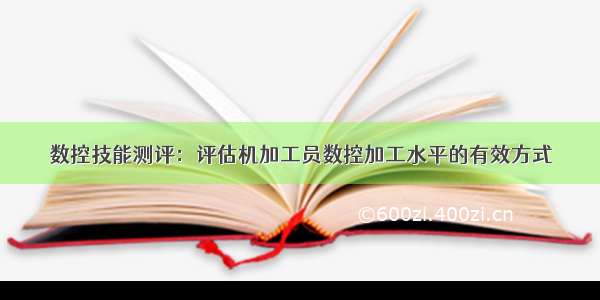 数控技能测评：评估机加工员数控加工水平的有效方式

©600zi.400zi.cn